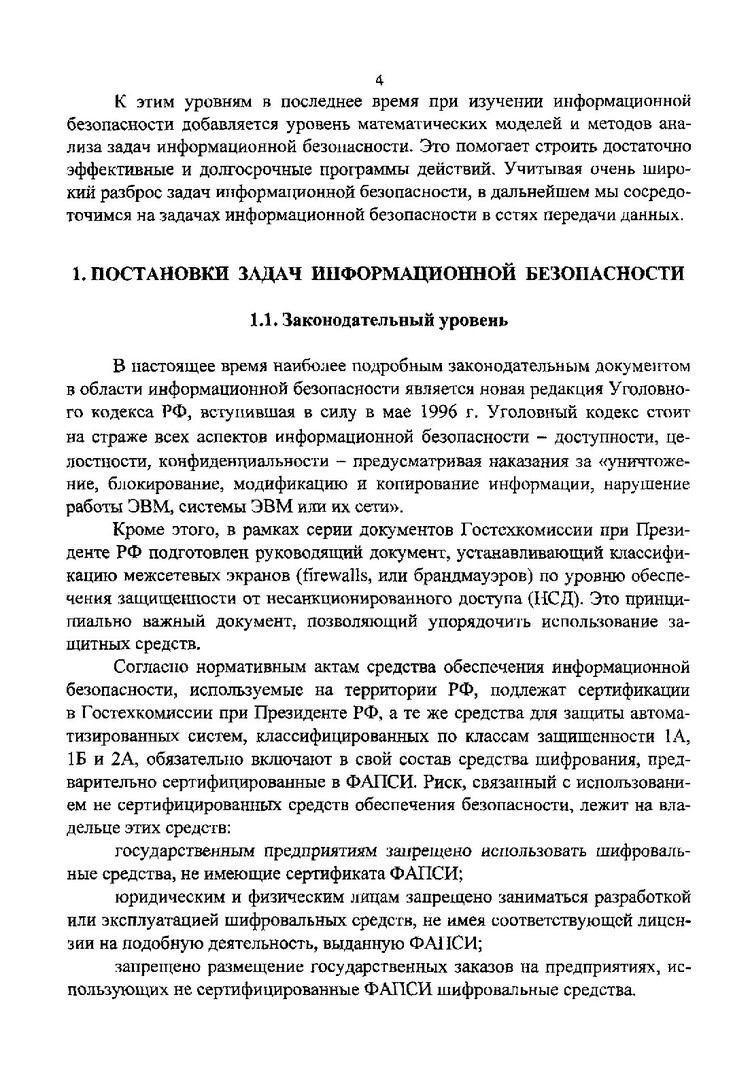 4

К этим уровням в последнее время при изучении информационной безопасности добавляется уровень математических моделей и методов анализа задач информационной безопасности. Это помогает строить достаточно эффективные и долгосрочные программы действий. Учитывая очень широкий разброс задач информационной безопасности, в дальнейшем мы сосредоточимся на задачах информационной безопасности в сетях передачи данных.

1. ПОСТАНОВКИ ЗАДАЧ ИНФОРМАЦИОННОЙ БЕЗОПАСНОСТИ

1.1. Законодательный уровень

В настоящее время наиболее подробным законодательным документом в области информационной безопасности является новая редакция Уголовного кодекса РФ, вступившая в силу в мае 1996 г. Уголовный кодекс стоит на страже всех аспектов информационной безопасности – доступности, целостности, конфиденциальности – предусматривая наказания за «уничтожение, блокирование, модификацию и копирование информации, нарушение работы ЭВМ, системы ЭВМ или их сети».

Кроме этого, в рамках серии документов Гостехкомиссии при Президенте РФ подготовлен руководящий документ, устанавливающий классификацию межсетевых экранов (firewalls, или брандмауэров) по уровню обеспечения защищенности от несанкционированного доступа (НСД). Это принципиально важный документ, позволяющий упорядочить использование защитных средств.

Согласно нормативным актам средства обеспечения информационной безопасности, используемые на территории РФ, подлежат сертификации в Гостехкомиссии при Президенте РФ, а те же средства для защиты автоматизированных систем, классифицированных по классам защищенности 1А, 1Б и 2А, обязательно включают в свой состав средства шифрования, предварительно сертифицированные в ФАПСИ. Риск, связанный с использованием не сертифицированных средств обеспечения безопасности, лежит на владельце этих средств:

государственным предприятиям запрещено использовать шифровальные средства, не имеющие сертификата ФАПСИ;

юридическим и физическим лицам запрещено заниматься разработкой или эксплуатацией шифровальных средств, не имея соответствующей лицензии на подобную деятельность, выданную ФАПСИ;

запрещено размещение государственных заказов на предприятиях, использующих не сертифицированные ФАПСИ шифровальные средства.